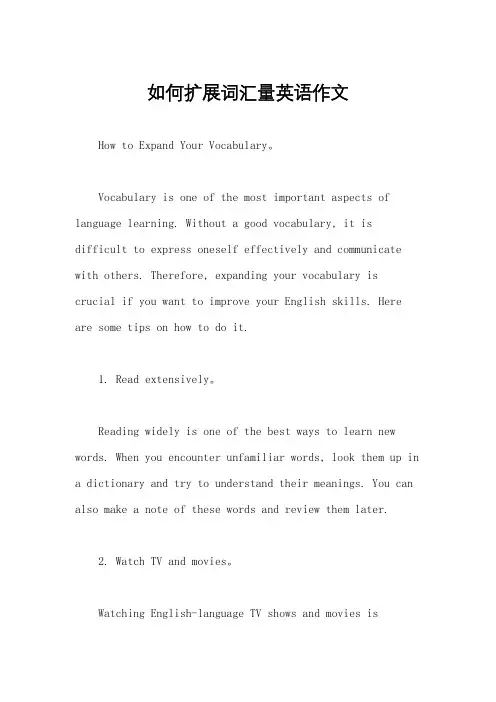 如何扩展词汇量英语作文

How to Expand Your Vocabulary。

Vocabulary is one of the most important aspects of language learning. Without a good vocabulary, it is difficult to express oneself effectively and communicate with others. Therefore, expanding your vocabulary is crucial if you want to improve your English skills. Here are some tips on how to do it.

1. Read extensively。

Reading widely is one of the best ways to learn new words. When you encounter unfamiliar words, look them up in a dictionary and try to understand their meanings. You can also make a note of these words and review them later.

2. Watch TV and movies。

Watching English-language TV shows and movies is